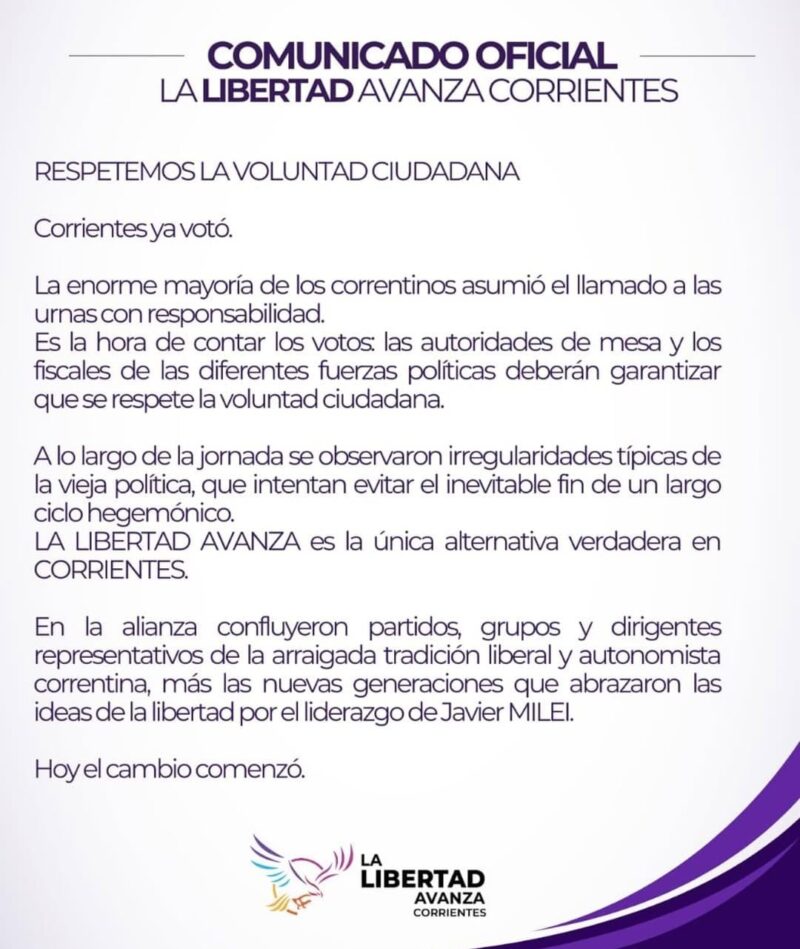 COMUNICADO OFICIAL
LA LIBERTAD AVANZA CORRIENTES

RESPETEMOS LA VOLUNTAD CIUDADANA

Corrientes ya votó.

La enorme mayoría de los correntinos asumió el llamado a las urnas con responsabilidad.
Es la hora de contar los votos: las autoridades de mesa y los fiscales de las diferentes fuerzas políticas deberán garantizar que se respete la voluntad ciudadana.

A lo largo de la jornada se observaron irregularidades típicas de la vieja política, que intentan evitar el inevitable fin de un largo ciclo hegemónico.
LA LIBERTAD AVANZA es la única alternativa verdadera en CORRIENTES.

En la alianza confluyeron partidos, grupos y dirigentes representativos de la arraigada tradición liberal y autonomista correntina, más las nuevas generaciones que abrazaron las ideas de la libertad por el liderazgo de Javier MILEI.

Hoy el cambio comenzó.

LA LIBERTAD AVANZA CORRIENTES